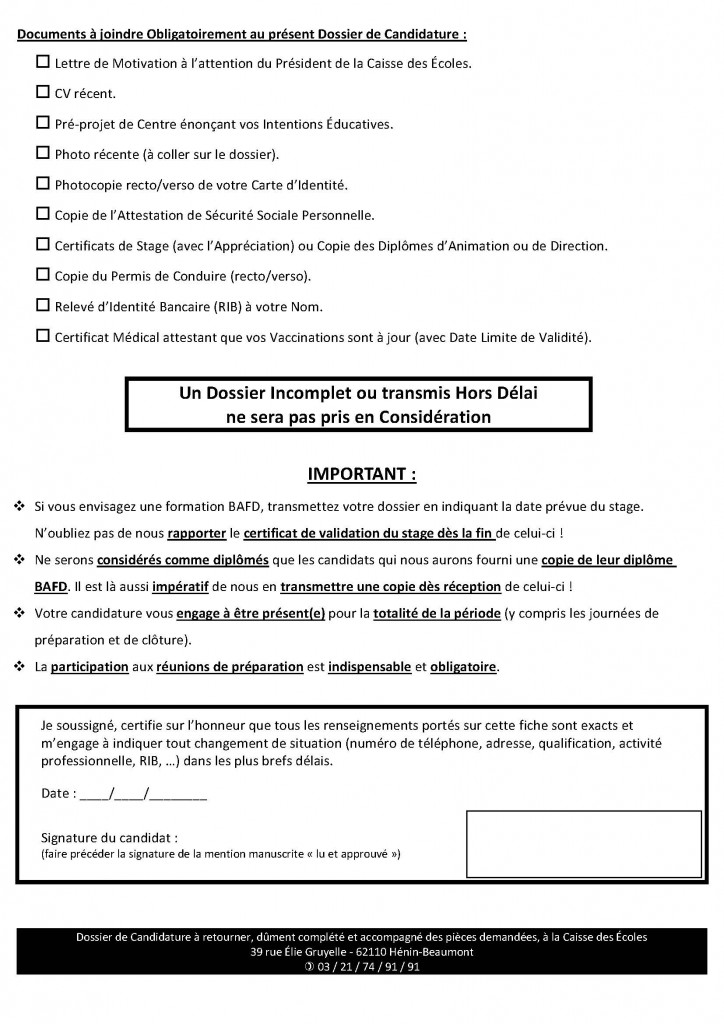 Documents à joindre Obligatoirement au présent Dossier de Candidature :

☐ Lettre de Motivation à l'attention du Président de la Caisse des Écoles.

☐ CV récent.

☐ Pré-projet de Centre énonçant vos Intentions Éducatives.

☐ Photo récente (à coller sur le dossier).

☐ Photocopie recto/verso de votre Carte d'Identité.

☐ Copie de l'Attestation de Sécurité Sociale Personnelle.

☐ Certificats de Stage (avec l'Appréciation) ou Copie des Diplômes d'Animation ou de Direction.

☐ Copie du Permis de Conduire (recto/verso).

☐ Relevé d'Identité Bancaire (RIB) à votre Nom.

☐ Certificat Médical attestant que vos Vaccinations sont à jour (avec Date Limite de Validité).

Un Dossier Incomplet ou transmis Hors Délai ne sera pas pris en Considération

IMPORTANT :

❖ Si vous envisagez une formation BAFD, transmettez votre dossier en indiquant la date prévue du stage. N'oubliez pas de nous rapporter le certificat de validation du stage dès la fin de celui-ci !

❖ Ne serons considérés comme diplômés que les candidats qui nous aurons fourni une copie de leur diplôme BAFD. Il est là aussi impératif de nous en transmettre une copie dès réception de celui-ci !

❖ Votre candidature vous engage à être présent(e) pour la totalité de la période (y compris les journées de préparation et de clôture).

❖ La participation aux réunions de préparation est indispensable et obligatoire.

Je soussigné, certifie sur l'honneur que tous les renseignements portés sur cette fiche sont exacts et m'engage à indiquer tout changement de situation (numéro de téléphone, adresse, qualification, activité professionnelle, RIB, …) dans les plus brefs délais.

Date : ____/____/________

Signature du candidat :
(faire précéder la signature de la mention manuscrite « lu et approuvé »)

Dossier de Candidature à retourner, dûment complété et accompagné des pièces demandées, à la Caisse des Écoles
39 rue Élie Gruyelle - 62110 Hénin-Beaumont
✆ 03 / 21 / 74 / 91 / 91